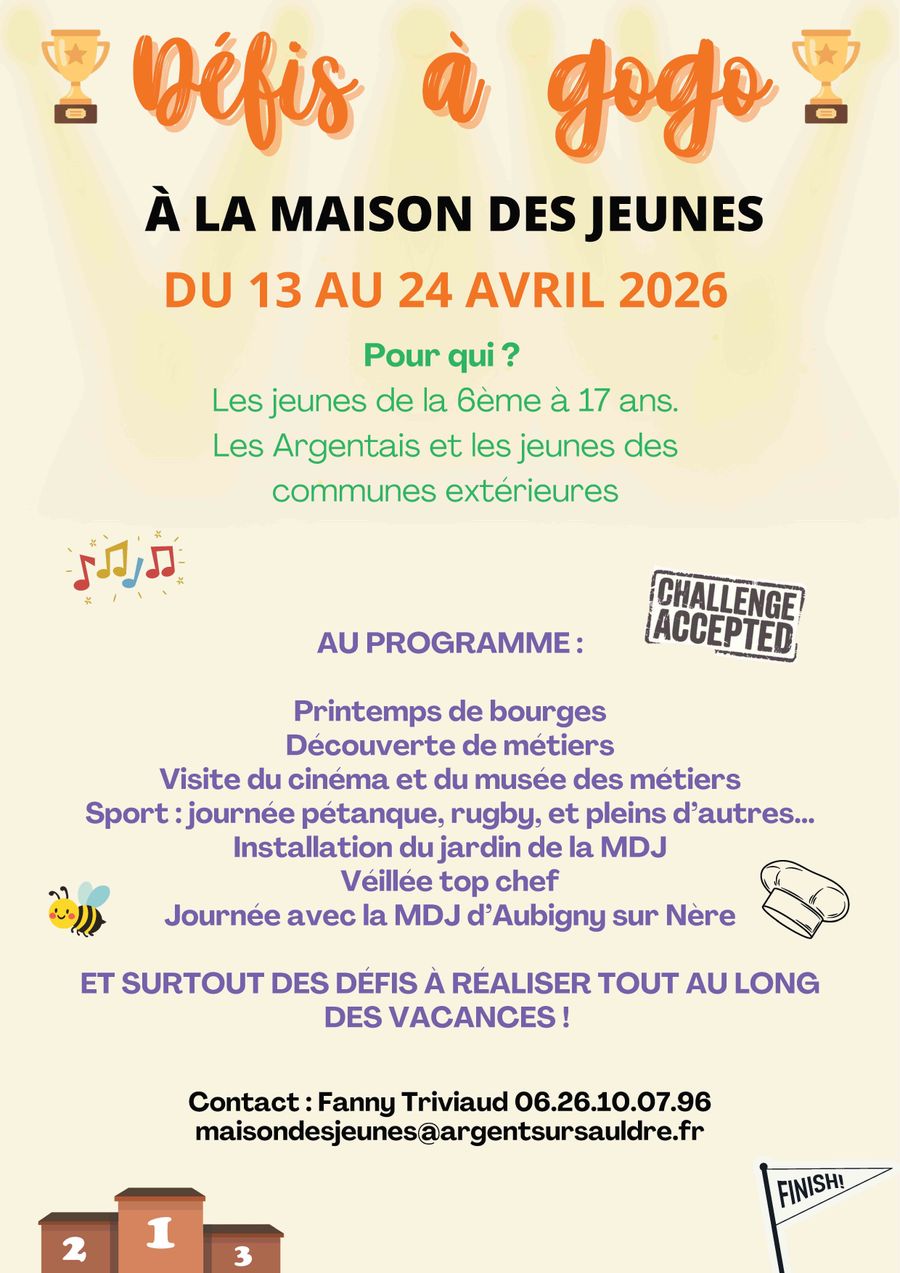 Défis à gogo

À LA MAISON DES JEUNES

DU 13 AU 24 AVRIL 2026

Pour qui ?
Les jeunes de la 6ème à 17 ans.
Les Argentais et les jeunes des communes extérieures

CHALLENGE ACCEPTED

AU PROGRAMME :

Printemps de bourges
Découverte de métiers
Visite du cinéma et du musée des métiers
Sport : journée pétanque, rugby, et pleins d'autres...
Installation du jardin de la MDJ
Véillée top chef
Journée avec la MDJ d'Aubigny sur Nère

ET SURTOUT DES DÉFIS À RÉALISER TOUT AU LONG DES VACANCES !

Contact : Fanny Triviaud 06.26.10.07.96
maisondesjeunes@argentsursauldre.fr

FINISH!

2 1 3